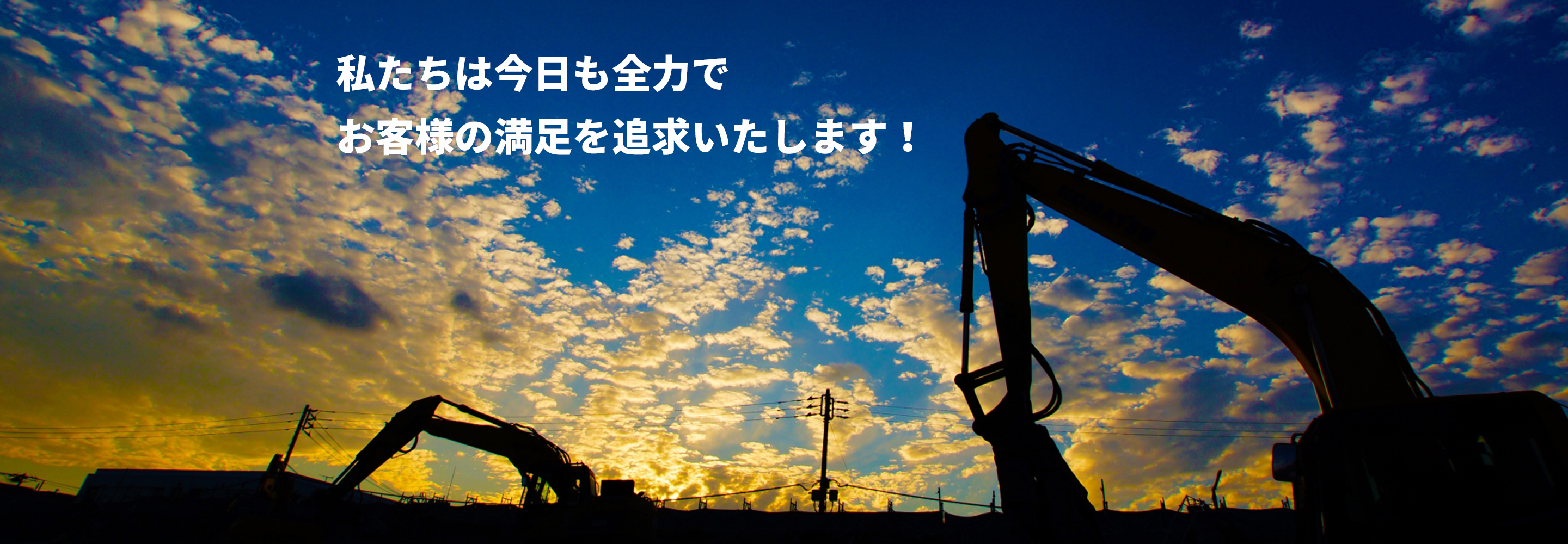 私たちは今日も全力で
お客様の満足を追求いたします！